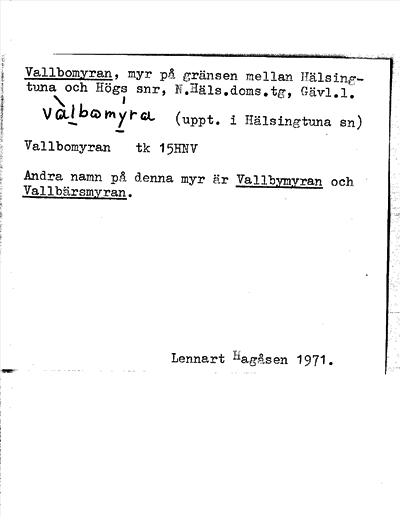 Vallbomyran, myr på gränsen mellan Hälsingtuna och Högs snr, N.Häls.doms.tg, Gävl.l.

vàlbomýra (uppt. i Hälsingtuna sn)

Vallbomyran tk 15HNV

Andra namn på denna myr är Vallbymyran och Vallbärsmyran.

Lennart Hagåsen 1971.